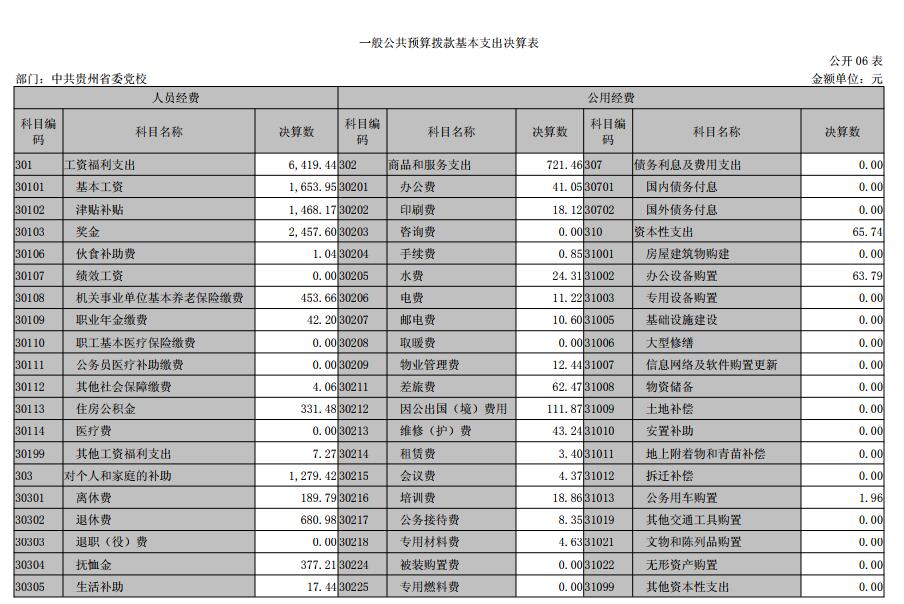 一般公共预算拨款基本支出决算表

公开 06 表

部门：中共贵州省委党校

金额单位：元

| 人员经费 | | | 公用经费 | | | | | |
|---|---|---|---|---|---|---|---|---|
| 科目编码 | 科目名称 | 决算数 | 科目编码 | 科目名称 | 决算数 | 科目编码 | 科目名称 | 决算数 |
| 301 | 工资福利支出 | 6,419.44 | 302 | 商品和服务支出 | 721.46 | 307 | 债务利息及费用支出 | 0.00 |
| 30101 | 基本工资 | 1,653.95 | 30201 | 办公费 | 41.05 | 30701 | 国内债务付息 | 0.00 |
| 30102 | 津贴补贴 | 1,468.17 | 30202 | 印刷费 | 18.12 | 30702 | 国外债务付息 | 0.00 |
| 30103 | 奖金 | 2,457.60 | 30203 | 咨询费 | 0.00 | 310 | 资本性支出 | 65.74 |
| 30106 | 伙食补助费 | 1.04 | 30204 | 手续费 | 0.85 | 31001 | 房屋建筑物购建 | 0.00 |
| 30107 | 绩效工资 | 0.00 | 30205 | 水费 | 24.31 | 31002 | 办公设备购置 | 63.79 |
| 30108 | 机关事业单位基本养老保险缴费 | 453.66 | 30206 | 电费 | 11.22 | 31003 | 专用设备购置 | 0.00 |
| 30109 | 职业年金缴费 | 42.20 | 30207 | 邮电费 | 10.60 | 31005 | 基础设施建设 | 0.00 |
| 30110 | 职工基本医疗保险缴费 | 0.00 | 30208 | 取暖费 | 0.00 | 31006 | 大型修缮 | 0.00 |
| 30111 | 公务员医疗补助缴费 | 0.00 | 30209 | 物业管理费 | 12.44 | 31007 | 信息网络及软件购置更新 | 0.00 |
| 30112 | 其他社会保障缴费 | 4.06 | 30211 | 差旅费 | 62.47 | 31008 | 物资储备 | 0.00 |
| 30113 | 住房公积金 | 331.48 | 30212 | 因公出国（境）费用 | 111.87 | 31009 | 土地补偿 | 0.00 |
| 30114 | 医疗费 | 0.00 | 30213 | 维修（护）费 | 43.24 | 31010 | 安置补助 | 0.00 |
| 30199 | 其他工资福利支出 | 7.27 | 30214 | 租赁费 | 3.40 | 31011 | 地上附着物和青苗补偿 | 0.00 |
| 303 | 对个人和家庭的补助 | 1,279.42 | 30215 | 会议费 | 4.37 | 31012 | 拆迁补偿 | 0.00 |
| 30301 | 离休费 | 189.79 | 30216 | 培训费 | 18.86 | 31013 | 公务用车购置 | 1.96 |
| 30302 | 退休费 | 680.98 | 30217 | 公务接待费 | 8.35 | 31019 | 其他交通工具购置 | 0.00 |
| 30303 | 退职（役）费 | 0.00 | 30218 | 专用材料费 | 4.63 | 31021 | 文物和陈列品购置 | 0.00 |
| 30304 | 抚恤金 | 377.21 | 30224 | 被装购置费 | 0.00 | 31022 | 无形资产购置 | 0.00 |
| 30305 | 生活补助 | 17.44 | 30225 | 专用燃料费 | 0.00 | 31099 | 其他资本性支出 | 0.00 |